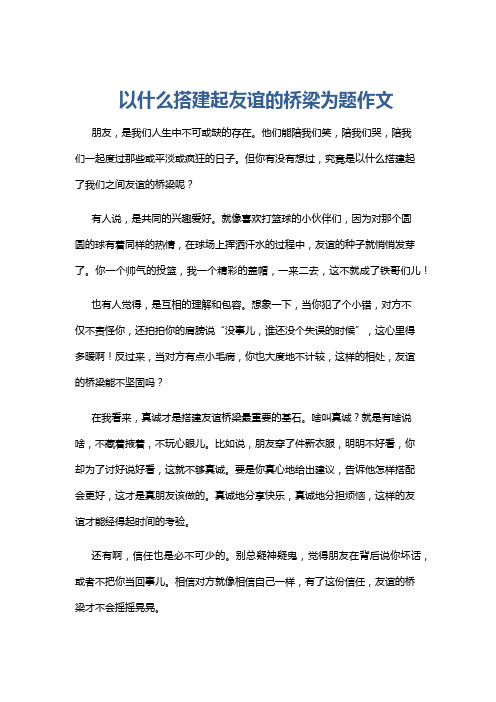 以什么搭建起友谊的桥梁为题作文

朋友，是我们人生中不可或缺的存在。他们能陪我们笑，陪我们哭，陪我们一起度过那些或平淡或疯狂的日子。但你有没有想过，究竟是以什么搭建起了我们之间友谊的桥梁呢？

有人说，是共同的兴趣爱好。就像喜欢打篮球的小伙伴们，因为对那个圆圆的球有着同样的热情，在球场上挥洒汗水的过程中，友谊的种子就悄悄发芽了。你一个帅气的投篮，我一个精彩的盖帽，一来二去，这不就成了铁哥们儿！

也有人觉得，是互相的理解和包容。想象一下，当你犯了个小错，对方不仅不责怪你，还拍拍你的肩膀说“没事儿，谁还没个失误的时候”，这心里得多暖啊！反过来，当对方有点小毛病，你也大度地不计较，这样的相处，友谊的桥梁能不坚固吗？

在我看来，真诚才是搭建友谊桥梁最重要的基石。啥叫真诚？就是有啥说啥，不藏着掖着，不玩心眼儿。比如说，朋友穿了件新衣服，明明不好看，你却为了讨好说好看，这就不够真诚。要是你真心地给出建议，告诉他怎样搭配会更好，这才是真朋友该做的。真诚地分享快乐，真诚地分担烦恼，这样的友谊才能经得起时间的考验。

还有啊，信任也是必不可少的。别总疑神疑鬼，觉得朋友在背后说你坏话，或者不把你当回事儿。相信对方就像相信自己一样，有了这份信任，友谊的桥梁才不会摇摇晃晃。